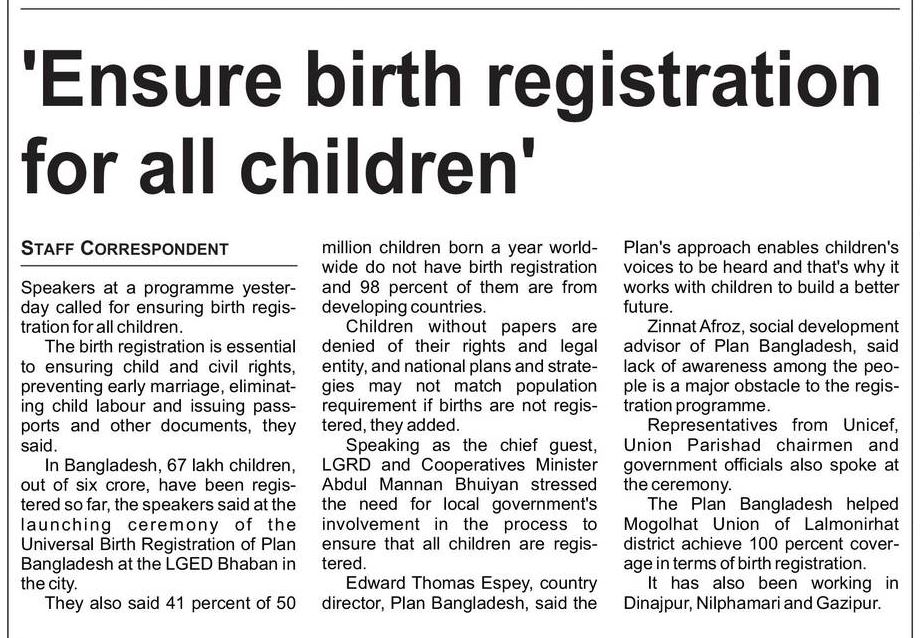 'Ensure birth registration for all children'

STAFF CORRESPONDENT

Speakers at a programme yesterday called for ensuring birth registration for all children.

The birth registration is essential to ensuring child and civil rights, preventing early marriage, eliminating child labour and issuing passports and other documents, they said.

In Bangladesh, 67 lakh children, out of six crore, have been registered so far, the speakers said at the launching ceremony of the Universal Birth Registration of Plan Bangladesh at the LGED Bhaban in the city.

They also said 41 percent of 50 million children born a year worldwide do not have birth registration and 98 percent of them are from developing countries.

Children without papers are denied of their rights and legal entity, and national plans and strategies may not match population requirement if births are not registered, they added.

Speaking as the chief guest, LGRD and Cooperatives Minister Abdul Mannan Bhuiyan stressed the need for local government's involvement in the process to ensure that all children are registered.

Edward Thomas Espey, country director, Plan Bangladesh, said the Plan's approach enables children's voices to be heard and that's why it works with children to build a better future.

Zinnat Afroz, social development advisor of Plan Bangladesh, said lack of awareness among the people is a major obstacle to the registration programme.

Representatives from Unicef, Union Parishad chairmen and government officials also spoke at the ceremony.

The Plan Bangladesh helped Mogolhat Union of Lalmonirhat district achieve 100 percent coverage in terms of birth registration.

It has also been working in Dinajpur, Nilphamari and Gazipur.